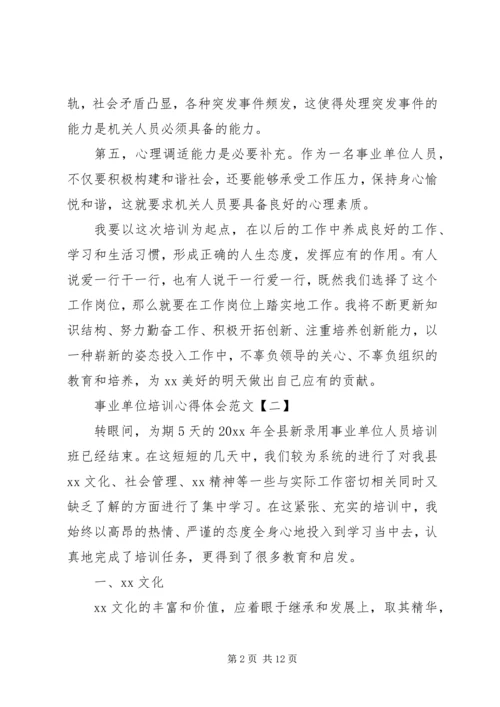 轨，社会矛盾凸显，各种突发事件频发，这使得处理突发事件的能力是机关人员必须具备的能力。

第五，心理调适能力是必要补充。作为一名事业单位人员，不仅要积极构建和谐社会，还要能够承受工作压力，保持身心愉悦和谐，这就要求机关人员要具备良好的心理素质。

我要以这次培训为起点，在以后的工作中养成良好的工作、学习和生活习惯，形成正确的人生态度，发挥应有的作用。有人说爱一行干一行，也有人说干一行爱一行，既然我们选择了这个工作岗位，那么就要在工作岗位上踏实地工作。我将不断更新知识结构、努力勤奋工作、积极开拓创新、注重培养创新能力，以一种崭新的姿态投入工作中，不辜负领导的关心、不辜负组织的教育和培养，为 xx 美好的明天做出自己应有的贡献。

事业单位培训心得体会范文【二】

转眼间，为期 5 天的 20xx 年全县新录用事业单位人员培训班已经结束。在这短短的几天中，我们较为系统的进行了对我县 xx 文化、社会管理、xx 精神等一些与实际工作密切相关同时又缺乏了解的方面进行了集中学习。在这紧张、充实的培训中，我始终以高昂的热情、严谨的态度全身心地投入到学习当中去，认真地完成了培训任务，更得到了很多教育和启发。

一、xx 文化

xx 文化的丰富和价值，应着眼于继承和发展上，取其精华，

第 2 页 共 12 页